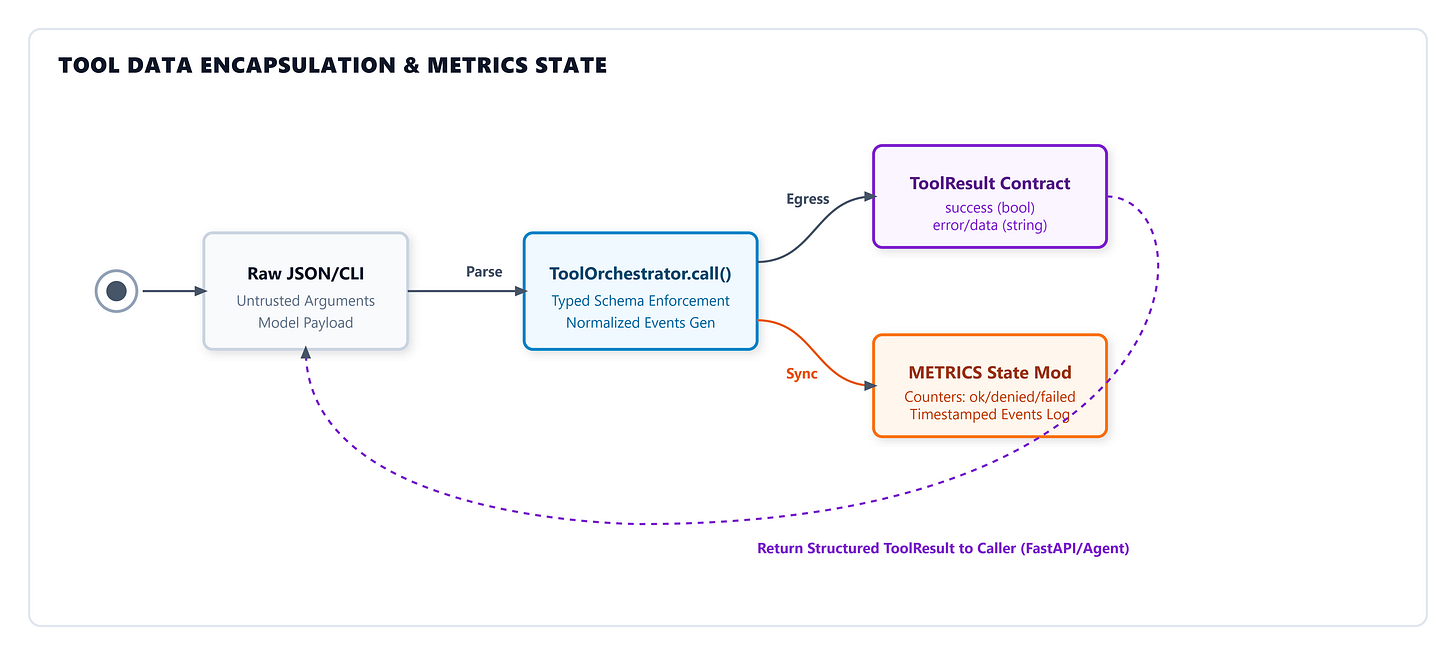 TOOL DATA ENCAPSULATION & METRICS STATE

Raw JSON/CLI
Untrusted Arguments
Model Payload

Parse

ToolOrchestrator.call()
Typed Schema Enforcement
Normalized Events Gen

Egress

ToolResult Contract
success (bool)
error/data (string)

Sync

METRICS State Mod
Counters: ok/denied/failed
Timestamped Events Log

Return Structured ToolResult to Caller (FastAPI/Agent)